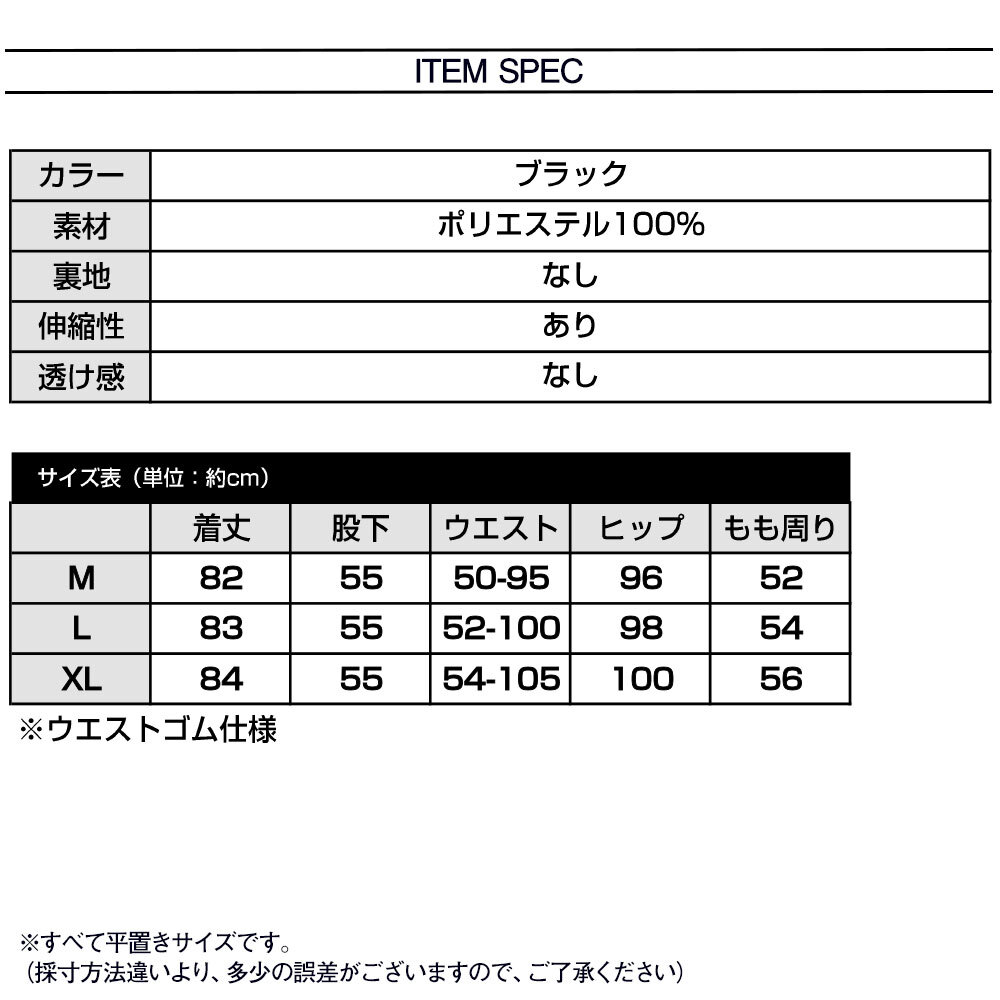 ITEM SPEC

| カラー | ブラック |
|---|---|
| 素材 | ポリエステル100% |
| 裏地 | なし |
| 伸縮性 | あり |
| 透け感 | なし |

サイズ表（単位：約cm）

| | 着丈 | 股下 | ウエスト | ヒップ | もも周り |
|---|---|---|---|---|---|
| M | 82 | 55 | 50-95 | 96 | 52 |
| L | 83 | 55 | 52-100 | 98 | 54 |
| XL | 84 | 55 | 54-105 | 100 | 56 |

※ウエストゴム仕様

※すべて平置きサイズです。
（採寸方法違いより、多少の誤差がございますので、ご了承ください）